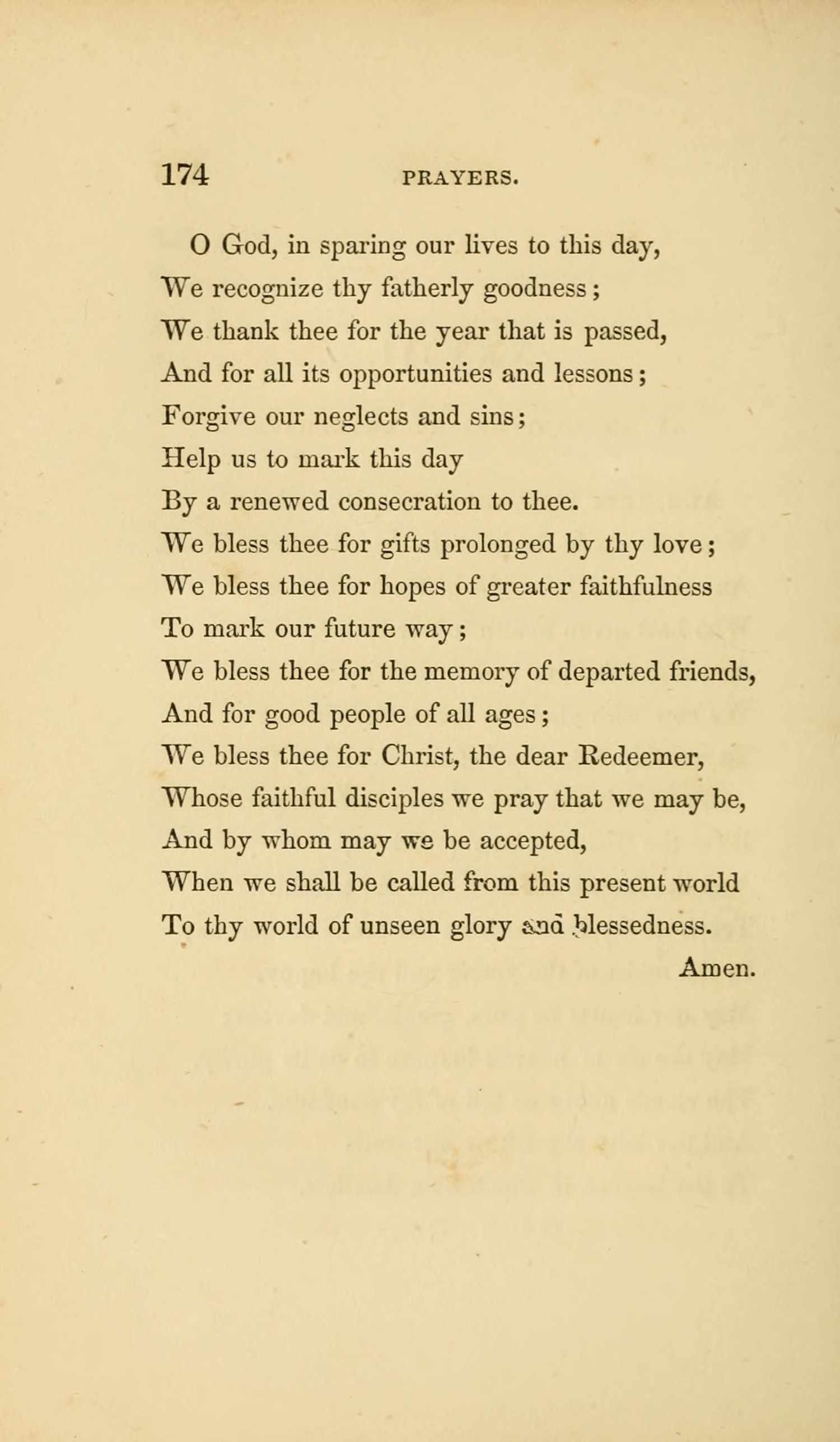 174 PRAYERS.

O God, in sparing our lives to this day,
We recognize thy fatherly goodness;
We thank thee for the year that is passed,
And for all its opportunities and lessons;
Forgive our neglects and sins;
Help us to mark this day
By a renewed consecration to thee.
We bless thee for gifts prolonged by thy love;
We bless thee for hopes of greater faithfulness
To mark our future way;
We bless thee for the memory of departed friends,
And for good people of all ages;
We bless thee for Christ, the dear Redeemer,
Whose faithful disciples we pray that we may be,
And by whom may we be accepted,
When we shall be called from this present world
To thy world of unseen glory and blessedness.
Amen.